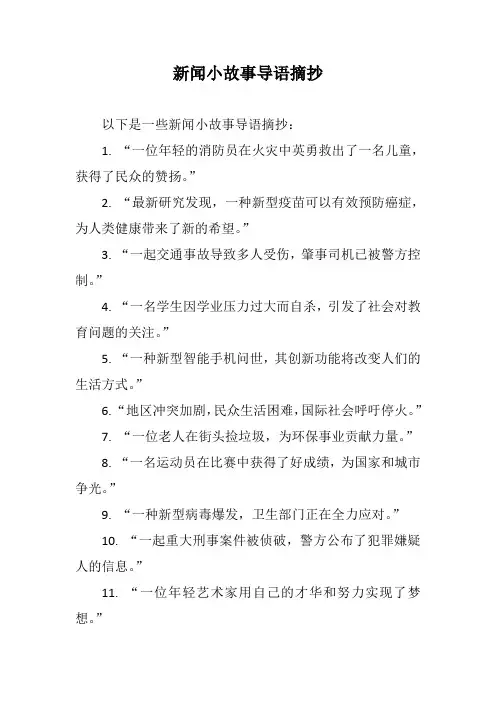 新闻小故事导语摘抄

以下是一些新闻小故事导语摘抄：

1. “一位年轻的消防员在火灾中英勇救出了一名儿童，获得了民众的赞扬。”

2. “最新研究发现，一种新型疫苗可以有效预防癌症，为人类健康带来了新的希望。”

3. “一起交通事故导致多人受伤，肇事司机已被警方控制。”

4. “一名学生因学业压力过大而自杀，引发了社会对教育问题的关注。”

5. “一种新型智能手机问世，其创新功能将改变人们的生活方式。”

6. “地区冲突加剧，民众生活困难，国际社会呼吁停火。”

7. “一位老人在街头捡垃圾，为环保事业贡献力量。”

8. “一名运动员在比赛中获得了好成绩，为国家和城市争光。”

9. “一种新型病毒爆发，卫生部门正在全力应对。”

10. “一起重大刑事案件被侦破，警方公布了犯罪嫌疑人的信息。”

11. “一位年轻艺术家用自己的才华和努力实现了梦想。”